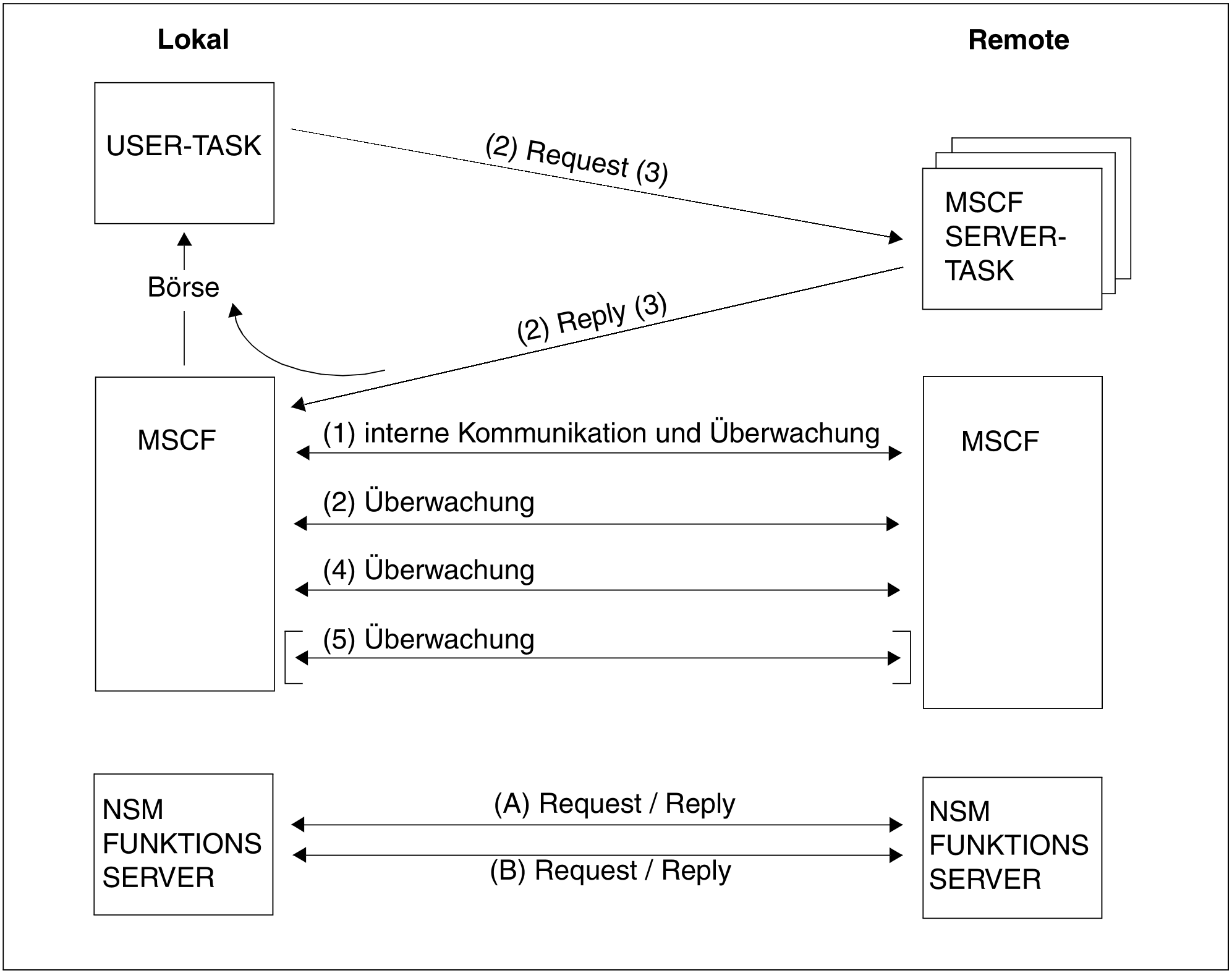 Lokal

Remote

USER-TASK

(2) Request (3)

MSCF SERVER-TASK

Börse

(2) Reply (3)

MSCF

(1) interne Kommunikation und Überwachung

MSCF

(2) Überwachung

(4) Überwachung

(5) Überwachung

NSM FUNKTIONS SERVER

(A) Request / Reply

(B) Request / Reply

NSM FUNKTIONS SERVER